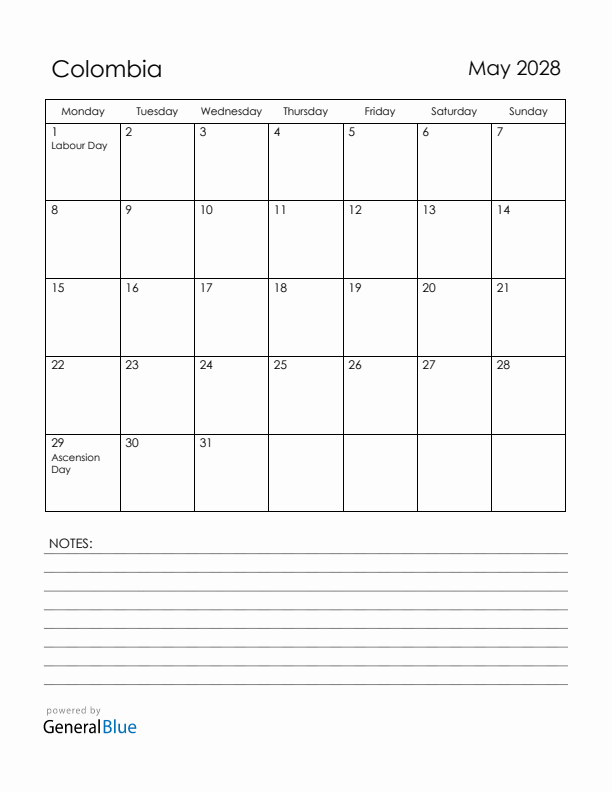 Colombia

May 2028

| Monday | Tuesday | Wednesday | Thursday | Friday | Saturday | Sunday |
|---|---|---|---|---|---|---|
| 1 Labour Day | 2 | 3 | 4 | 5 | 6 | 7 |
| 8 | 9 | 10 | 11 | 12 | 13 | 14 |
| 15 | 16 | 17 | 18 | 19 | 20 | 21 |
| 22 | 23 | 24 | 25 | 26 | 27 | 28 |
| 29 Ascension Day | 30 | 31 | | | | |

NOTES:

powered by
GeneralBlue